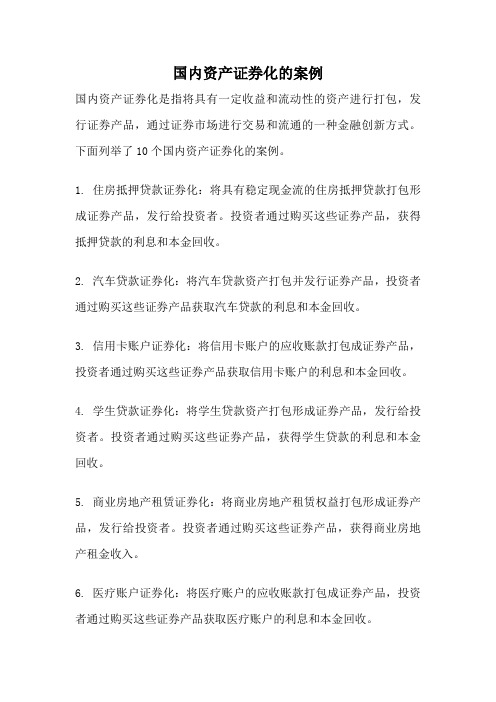 国内资产证券化的案例

国内资产证券化是指将具有一定收益和流动性的资产进行打包，发行证券产品，通过证券市场进行交易和流通的一种金融创新方式。下面列举了 10 个国内资产证券化的案例。

1. 住房抵押贷款证券化：将具有稳定现金流的住房抵押贷款打包形成证券产品，发行给投资者。投资者通过购买这些证券产品，获得抵押贷款的利息和本金回收。

2. 汽车贷款证券化：将汽车贷款资产打包并发行证券产品，投资者通过购买这些证券产品获取汽车贷款的利息和本金回收。

3. 信用卡账户证券化：将信用卡账户的应收账款打包成证券产品，投资者通过购买这些证券产品获取信用卡账户的利息和本金回收。

4. 学生贷款证券化：将学生贷款资产打包形成证券产品，发行给投资者。投资者通过购买这些证券产品，获得学生贷款的利息和本金回收。

5. 商业房地产租赁证券化：将商业房地产租赁权益打包形成证券产品，发行给投资者。投资者通过购买这些证券产品，获得商业房地产租金收入。

6. 医疗账户证券化：将医疗账户的应收账款打包成证券产品，投资者通过购买这些证券产品获取医疗账户的利息和本金回收。